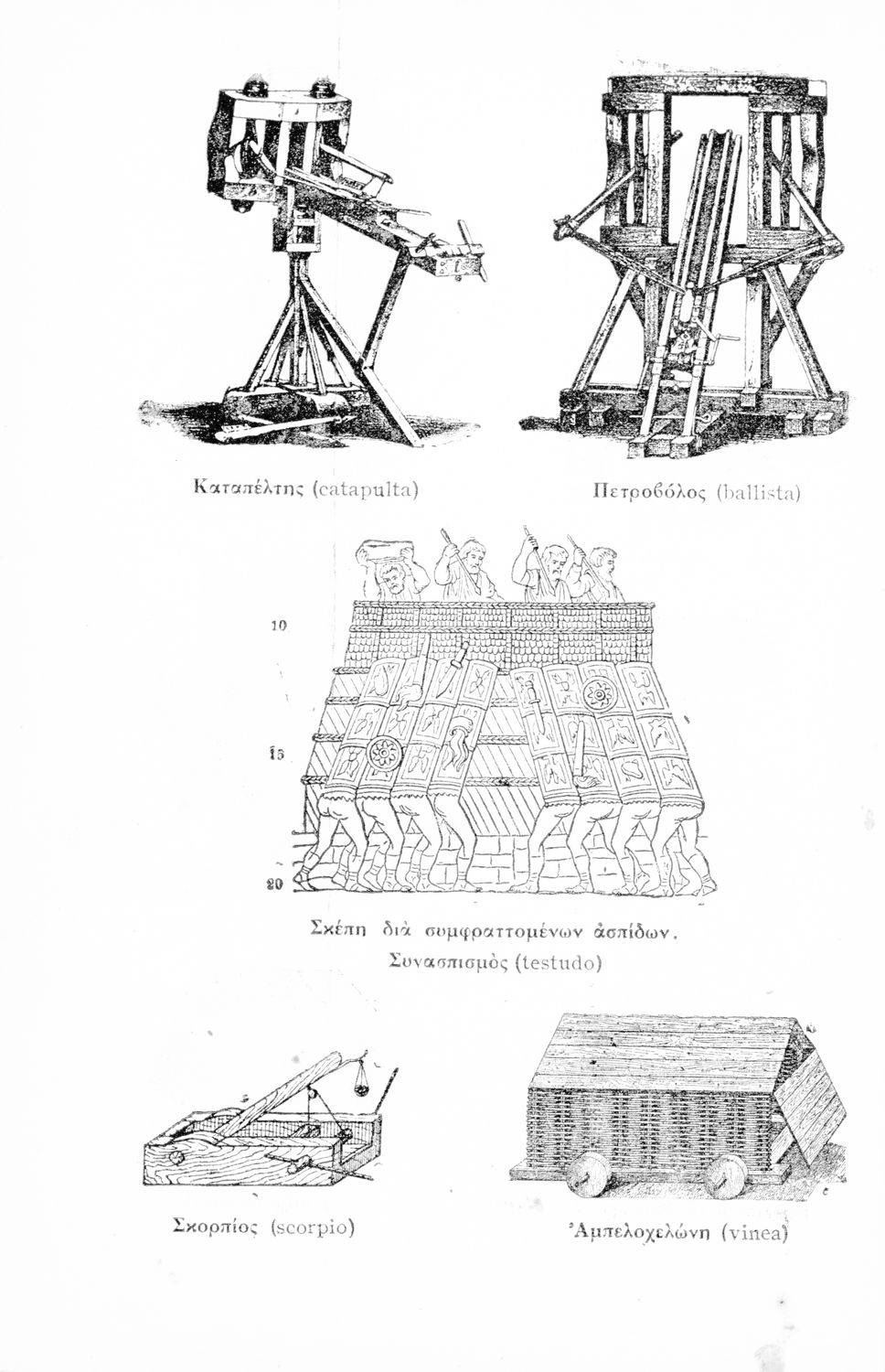 Καταπέλτης (catapulta)

Πετροβόλος (ballista)

10

15

20

Σκέπη διὰ συμφραττομένων ἀσπίδων. Συνασπισμὸς (testudo)

Σκορπίος (scorpio)

Ἀμπελοχελώνη (vinea)